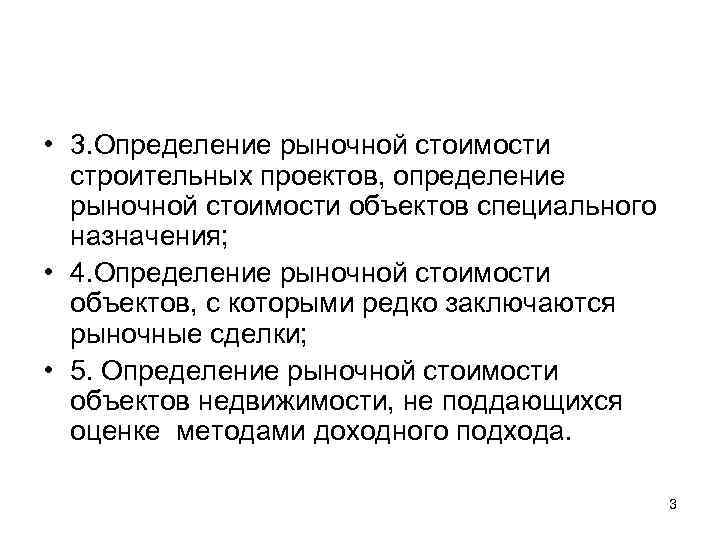 • 3.Определение рыночной стоимости строительных проектов, определение рыночной стоимости объектов специального назначения;

• 4.Определение рыночной стоимости объектов, с которыми редко заключаются рыночные сделки;

• 5. Определение рыночной стоимости объектов недвижимости, не поддающихся оценке методами доходного подхода.

3